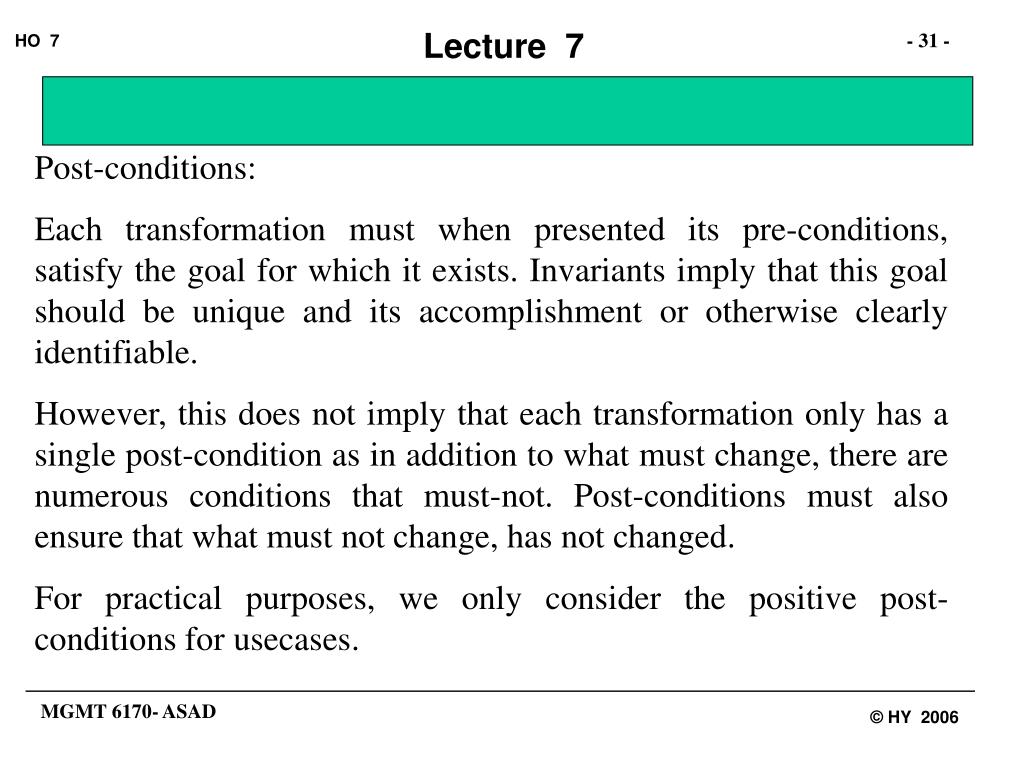 HO 7

Lecture 7

- 31 -

Post-conditions:

Each transformation must when presented its pre-conditions, satisfy the goal for which it exists. Invariants imply that this goal should be unique and its accomplishment or otherwise clearly identifiable.

However, this does not imply that each transformation only has a single post-condition as in addition to what must change, there are numerous conditions that must-not. Post-conditions must also ensure that what must not change, has not changed.

For practical purposes, we only consider the positive post-conditions for usecases.

MGMT 6170- ASAD

© HY 2006